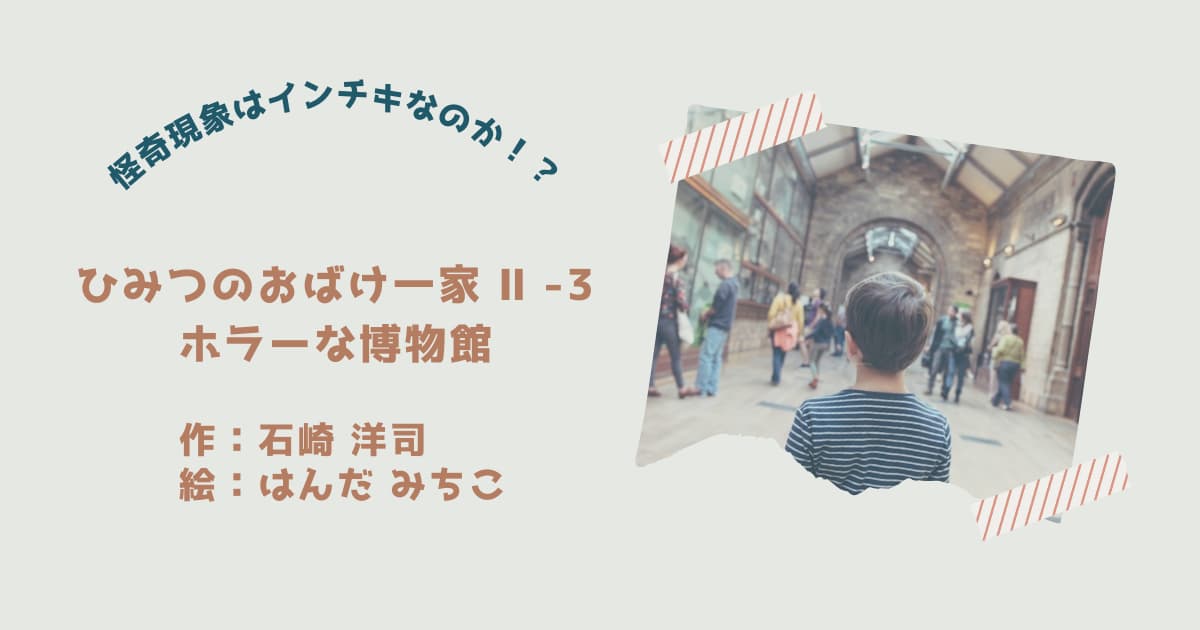 怪奇現象はインチキなのか！？

ひみつのおばけ一家 II -3
ホラーな博物館

作：石崎 洋司
絵：はんだ みちこ